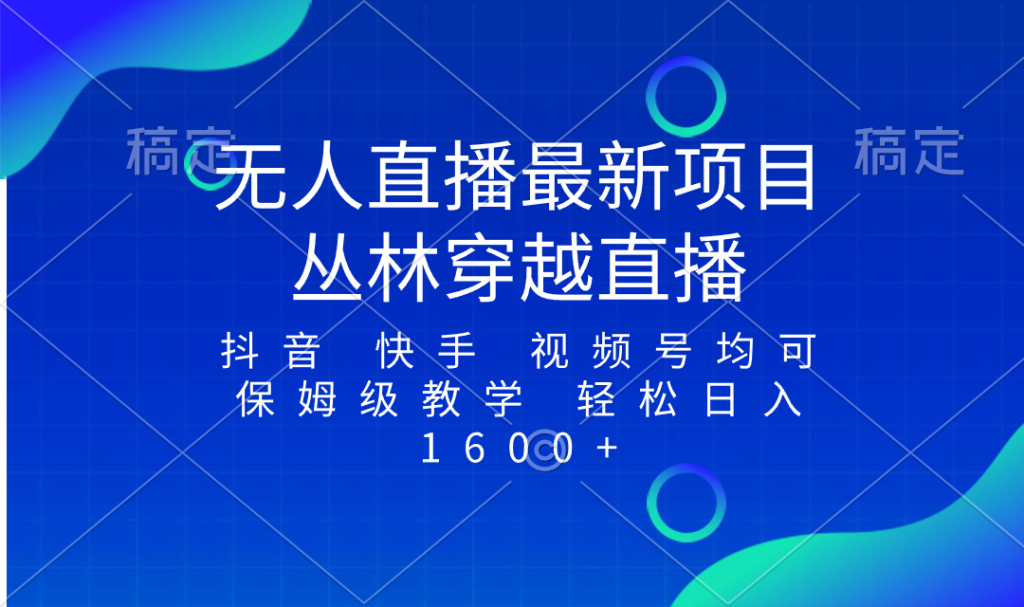 稿定

稿定

无人直播最新项目
丛林穿越直播

抖音 快手 视频号均可
保姆级教学 轻松日入
1600+